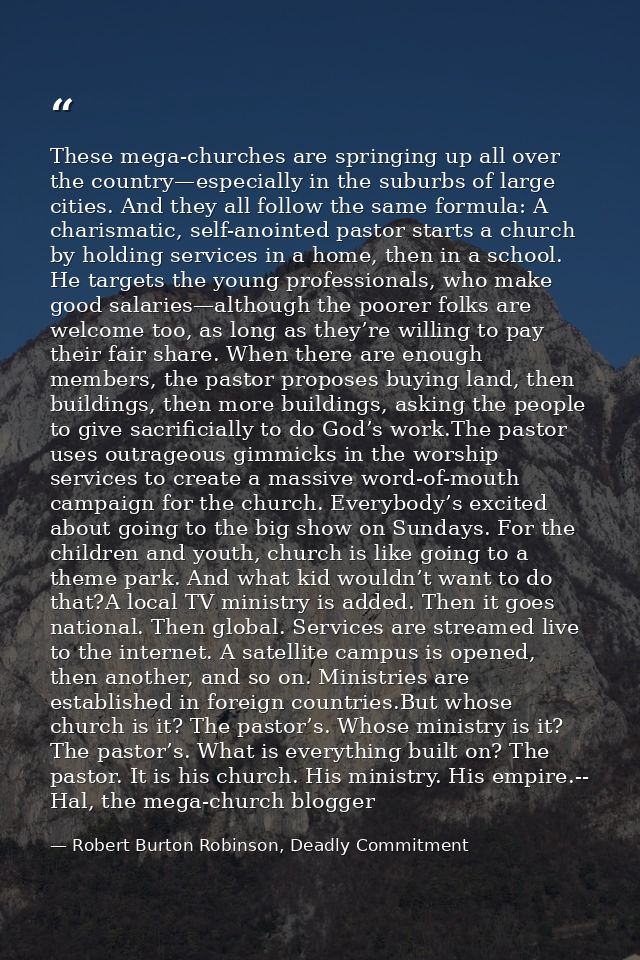 "

These mega-churches are springing up all over the country—especially in the suburbs of large cities. And they all follow the same formula: A charismatic, self-anointed pastor starts a church by holding services in a home, then in a school. He targets the young professionals, who make good salaries—although the poorer folks are welcome too, as long as they're willing to pay their fair share. When there are enough members, the pastor proposes buying land, then buildings, then more buildings, asking the people to give sacrificially to do God's work.The pastor uses outrageous gimmicks in the worship services to create a massive word-of-mouth campaign for the church. Everybody's excited about going to the big show on Sundays. For the children and youth, church is like going to a theme park. And what kid wouldn't want to do that?A local TV ministry is added. Then it goes national. Then global. Services are streamed live to the internet. A satellite campus is opened, then another, and so on. Ministries are established in foreign countries.But whose church is it? The pastor's. Whose ministry is it? The pastor's. What is everything built on? The pastor. It is his church. His ministry. His empire.--Hal, the mega-church blogger

— Robert Burton Robinson, Deadly Commitment